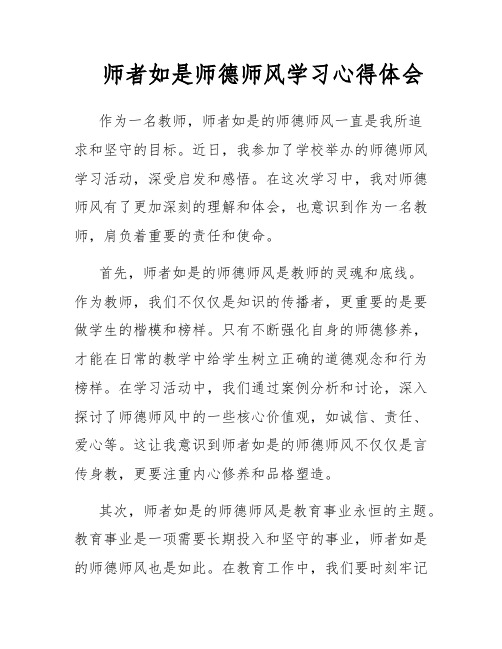 师者如是师德师风学习心得体会

作为一名教师，师者如是的师德师风一直是我所追求和坚守的目标。近日，我参加了学校举办的师德师风学习活动，深受启发和感悟。在这次学习中，我对师德师风有了更加深刻的理解和体会，也意识到作为一名教师，肩负着重要的责任和使命。

首先，师者如是的师德师风是教师的灵魂和底线。作为教师，我们不仅仅是知识的传播者，更重要的是要做学生的楷模和榜样。只有不断强化自身的师德修养，才能在日常的教学中给学生树立正确的道德观念和行为榜样。在学习活动中，我们通过案例分析和讨论，深入探讨了师德师风中的一些核心价值观，如诚信、责任、爱心等。这让我意识到师者如是的师德师风不仅仅是言传身教，更要注重内心修养和品格塑造。

其次，师者如是的师德师风是教育事业永恒的主题。教育事业是一项需要长期投入和坚守的事业，师者如是的师德师风也是如此。在教育工作中，我们要时刻牢记